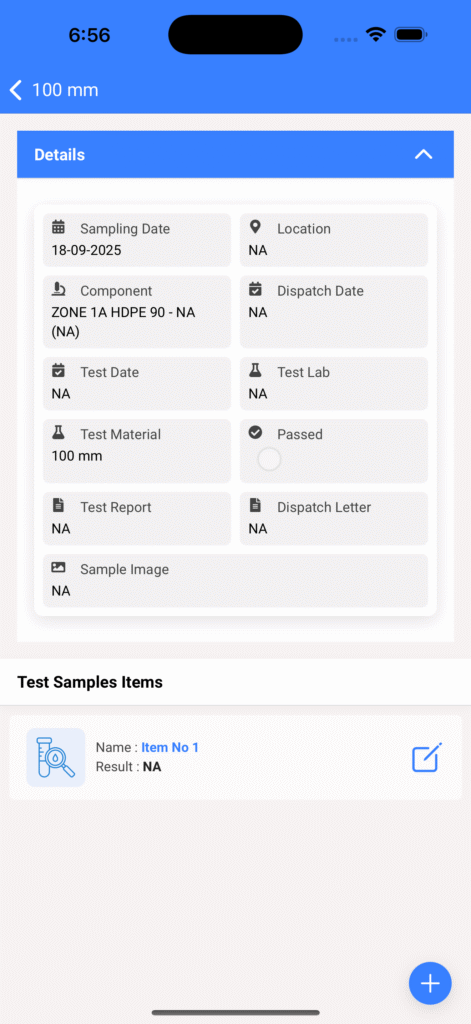 6:56

100 mm

Details

Sampling Date
18-09-2025

Location
NA

Component
ZONE 1A HDPE 90 - NA (NA)

Dispatch Date
NA

Test Date
NA

Test Lab
NA

Test Material
100 mm

Passed

Test Report
NA

Dispatch Letter
NA

Sample Image
NA

Test Samples Items

Name : Item No 1
Result : NA